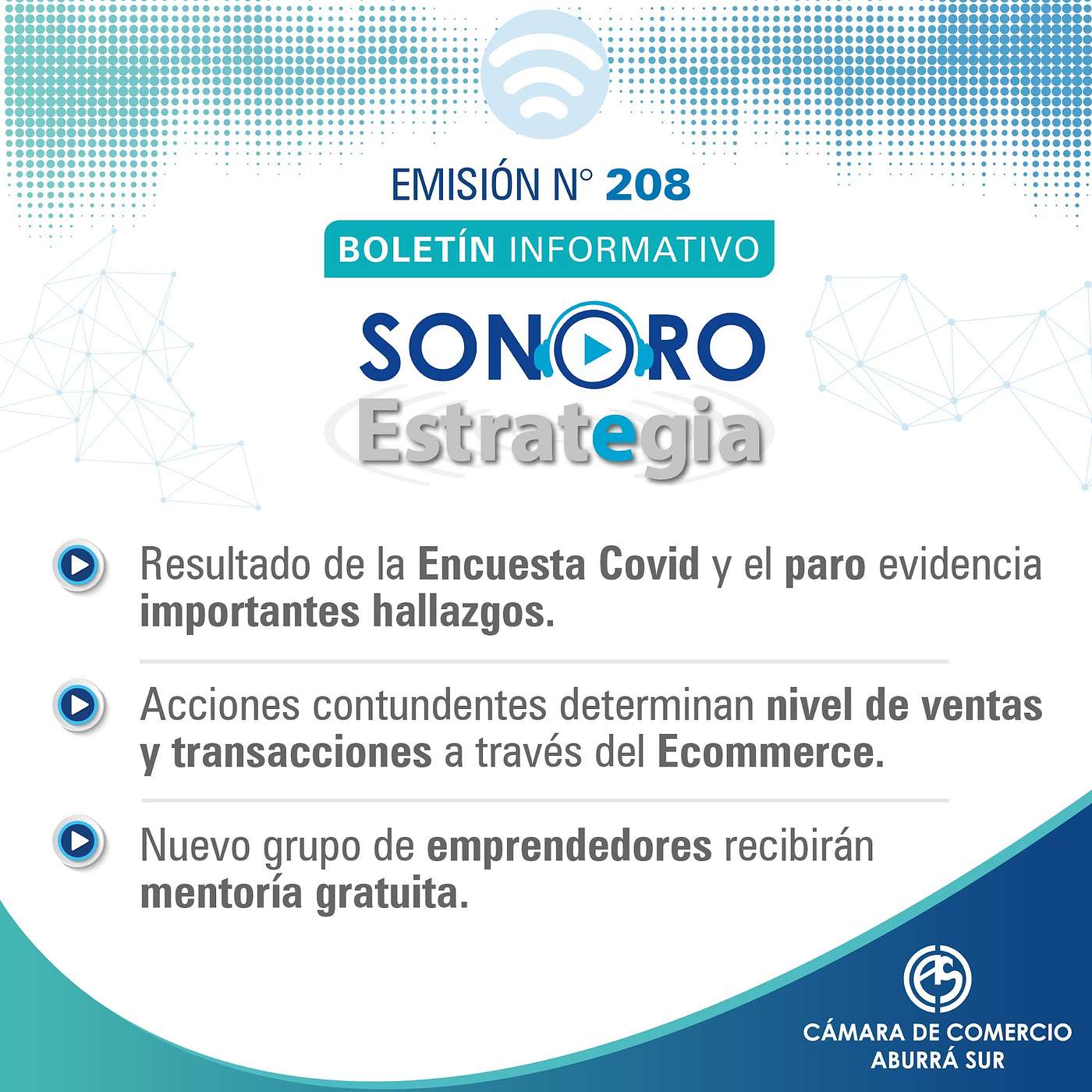 EMISIÓN N° 208

BOLETÍN INFORMATIVO

SONORO

Estrategia

Resultado de la Encuesta Covid y el paro evidencia importantes hallazgos.

Acciones contundentes determinan nivel de ventas y transacciones a través del Ecommerce.

Nuevo grupo de emprendedores recibirán mentoría gratuita.

CÁMARA DE COMERCIO
ABURRÁ SUR